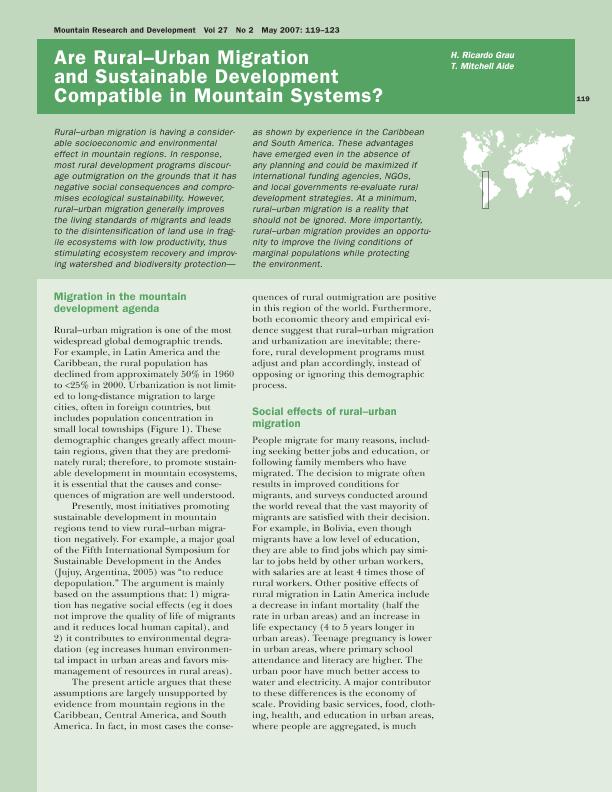 Mountain Research and Development Vol 27 No 2 May 2007: 119–123

Are Rural–Urban Migration and Sustainable Development Compatible in Mountain Systems?

H. Ricardo Grau
T. Mitchell Aide

119

Rural–urban migration is having a considerable socioeconomic and environmental effect in mountain regions. In response, most rural development programs discourage outmigration on the grounds that it has negative social consequences and compromises ecological sustainability. However, rural–urban migration generally improves the living standards of migrants and leads to the disintensification of land use in fragile ecosystems with low productivity, thus stimulating ecosystem recovery and improving watershed and biodiversity protection—as shown by experience in the Caribbean and South America. These advantages have emerged even in the absence of any planning and could be maximized if international funding agencies, NGOs, and local governments re-evaluate rural development strategies. At a minimum, rural–urban migration is a reality that should not be ignored. More importantly, rural–urban migration provides an opportunity to improve the living conditions of marginal populations while protecting the environment.

Migration in the mountain development agenda

Rural–urban migration is one of the most widespread global demographic trends. For example, in Latin America and the Caribbean, the rural population has declined from approximately 50% in 1960 to <25% in 2000. Urbanization is not limited to long-distance migration to large cities, often in foreign countries, but includes population concentration in small local townships (Figure 1). These demographic changes greatly affect mountain regions, given that they are predominately rural; therefore, to promote sustainable development in mountain ecosystems, it is essential that the causes and consequences of migration are well understood.

Presently, most initiatives promoting sustainable development in mountain regions tend to view rural–urban migration negatively. For example, a major goal of the Fifth International Symposium for Sustainable Development in the Andes (Jujuy, Argentina, 2005) was "to reduce depopulation." The argument is mainly based on the assumptions that: 1) migration has negative social effects (eg it does not improve the quality of life of migrants and it reduces local human capital), and 2) it contributes to environmental degradation (eg increases human environmental impact in urban areas and favors mismanagement of resources in rural areas).

The present article argues that these assumptions are largely unsupported by evidence from mountain regions in the Caribbean, Central America, and South America. In fact, in most cases the consequences of rural outmigration are positive in this region of the world. Furthermore, both economic theory and empirical evidence suggest that rural–urban migration and urbanization are inevitable; therefore, rural development programs must adjust and plan accordingly, instead of opposing or ignoring this demographic process.

Social effects of rural–urban migration

People migrate for many reasons, including seeking better jobs and education, or following family members who have migrated. The decision to migrate often results in improved conditions for migrants, and surveys conducted around the world reveal that the vast mayority of migrants are satisfied with their decision. For example, in Bolivia, even though migrants have a low level of education, they are able to find jobs which pay similar to jobs held by other urban workers, with salaries are at least 4 times those of rural workers. Other positive effects of rural migration in Latin America include a decrease in infant mortality (half the rate in urban areas) and an increase in life expectancy (4 to 5 years longer in urban areas). Teenage pregnancy is lower in urban areas, where primary school attendance and literacy are higher. The urban poor have much better access to water and electricity. A major contributor to these differences is the economy of scale. Providing basic services, food, clothing, health, and education in urban areas, where people are aggregated, is much